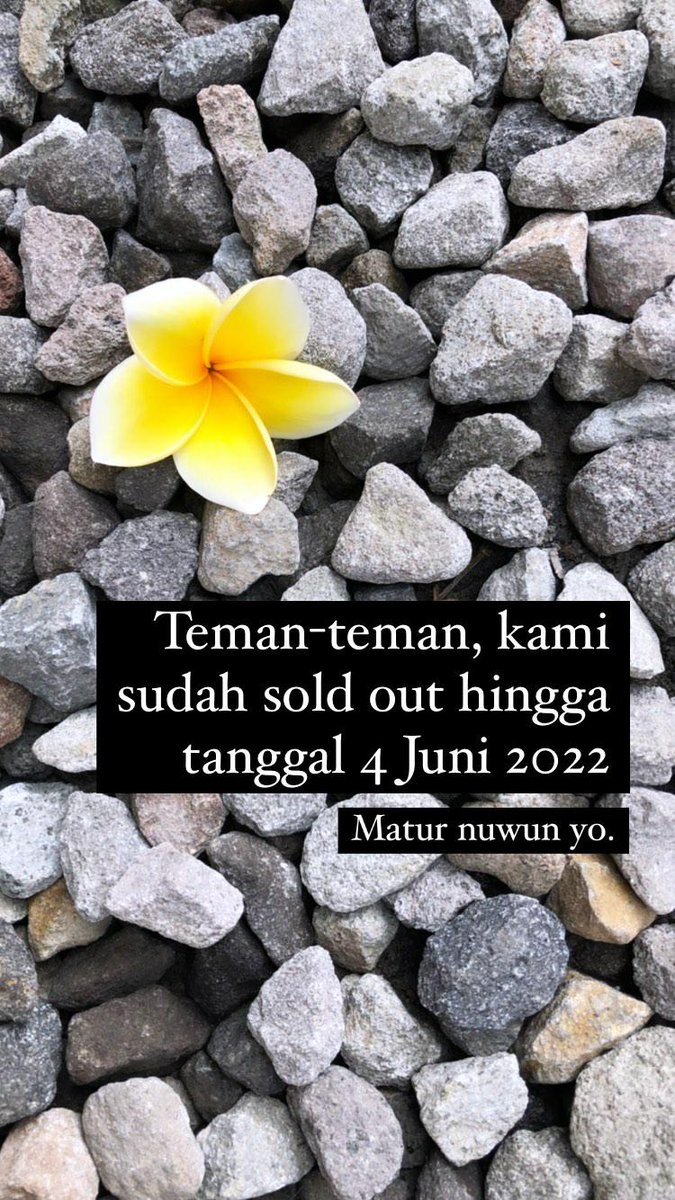 Teman-teman, kami sudah sold out hingga tanggal 4 Juni 2022

Matur nuwun yo.